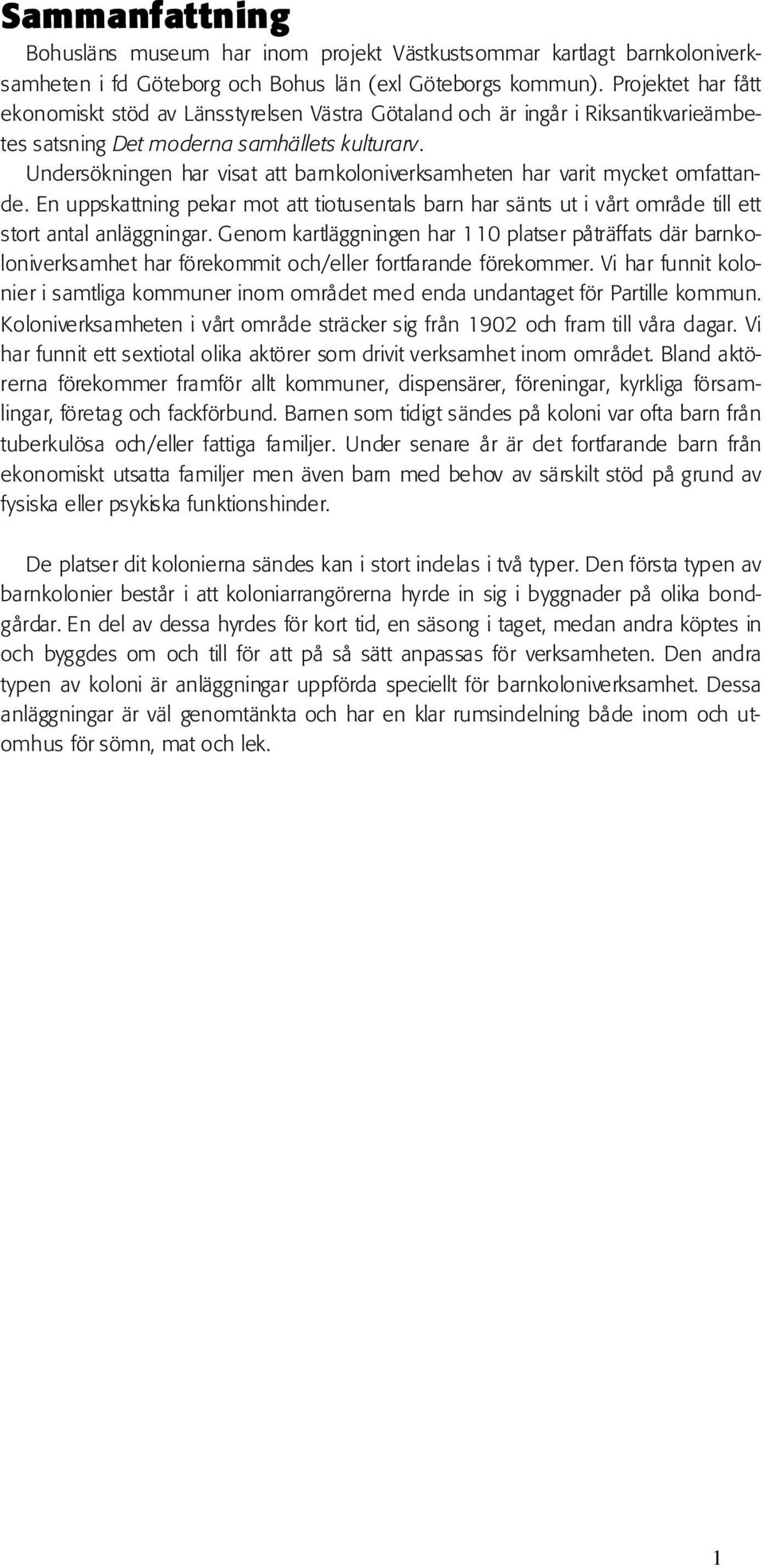 Sammanfattning

Bohusläns museum har inom projekt Västkustsommar kartlagt barnkoloniverksamheten i fd Göteborg och Bohus län (exl Göteborgs kommun). Projektet har fått ekonomiskt stöd av Länsstyrelsen Västra Götaland och är ingår i Riksantikvarieämbetes satsning Det moderna samhällets kulturarv.

Undersökningen har visat att barnkoloniverksamheten har varit mycket omfattande. En uppskattning pekar mot att tiotusentals barn har sänts ut i vårt område till ett stort antal anläggningar. Genom kartläggningen har 110 platser påträffats där barnkoloniverksamhet har förekommit och/eller fortfarande förekommer. Vi har funnit kolonier i samtliga kommuner inom området med enda undantaget för Partille kommun. Koloniverksamheten i vårt område sträcker sig från 1902 och fram till våra dagar. Vi har funnit ett sextiotal olika aktörer som drivit verksamhet inom området. Bland aktörerna förekommer framför allt kommuner, dispensärer, föreningar, kyrkliga församlingar, företag och fackförbund. Barnen som tidigt sändes på koloni var ofta barn från tuberkulösa och/eller fattiga familjer. Under senare år är det fortfarande barn från ekonomiskt utsatta familjer men även barn med behov av särskilt stöd på grund av fysiska eller psykiska funktionshinder.

De platser dit kolonierna sändes kan i stort indelas i två typer. Den första typen av barnkolonier består i att koloniarrangörerna hyrde in sig i byggnader på olika bondgårdar. En del av dessa hyrdes för kort tid, en säsong i taget, medan andra köptes in och byggdes om och till för att på så sätt anpassas för verksamheten. Den andra typen av koloni är anläggningar uppförda speciellt för barnkoloniverksamhet. Dessa anläggningar är väl genomtänkta och har en klar rumsindelning både inom och utomhus för sömn, mat och lek.

1